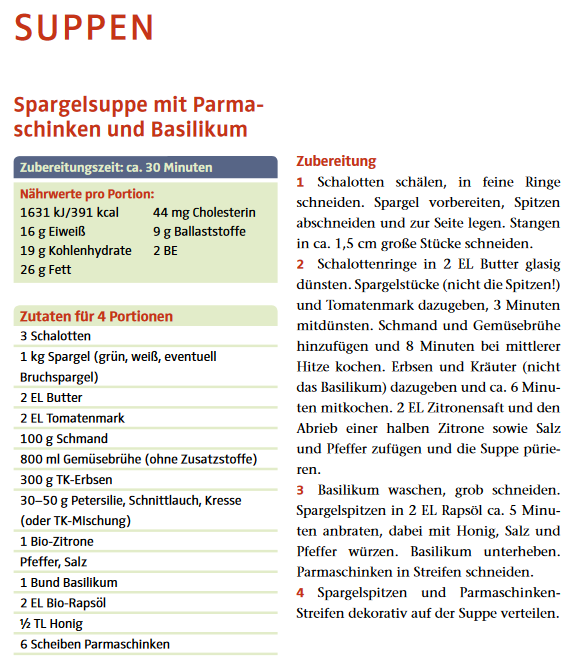 SUPPEN

Spargelsuppe mit Parmaschinken und Basilikum

Zubereitungszeit: ca. 30 Minuten

Nährwerte pro Portion:
1631 kJ/391 kcal
16 g Eiweiß
19 g Kohlenhydrate
26 g Fett
44 mg Cholesterin
9 g Ballaststoffe
2 BE

Zutaten für 4 Portionen
3 Schalotten
1 kg Spargel (grün, weiß, eventuell Bruchspargel)
2 EL Butter
2 EL Tomatenmark
100 g Schmand
800 ml Gemüsebrühe (ohne Zusatzstoffe)
300 g TK-Erbsen
30–50 g Petersilie, Schnittlauch, Kresse (oder TK-MIschung)
1 Bio-Zitrone
Pfeffer, Salz
1 Bund Basilikum
2 EL Bio-Rapsöl
½ TL Honig
6 Scheiben Parmaschinken

Zubereitung
1 Schalotten schälen, in feine Ringe schneiden. Spargel vorbereiten, Spitzen abschneiden und zur Seite legen. Stangen in ca. 1,5 cm große Stücke schneiden.
2 Schalottenringe in 2 EL Butter glasig dünsten. Spargelstücke (nicht die Spitzen!) und Tomatenmark dazugeben, 3 Minuten mitdünsten. Schmand und Gemüsebrühe hinzufügen und 8 Minuten bei mittlerer Hitze kochen. Erbsen und Kräuter (nicht das Basilikum) dazugeben und ca. 6 Minuten mitkochen. 2 EL Zitronensaft und den Abrieb einer halben Zitrone sowie Salz und Pfeffer zufügen und die Suppe pürieren.
3 Basilikum waschen, grob schneiden. Spargelspitzen in 2 EL Rapsöl ca. 5 Minuten anbraten, dabei mit Honig, Salz und Pfeffer würzen. Basilikum unterheben. Parmaschinken in Streifen schneiden.
4 Spargelspitzen und Parmaschinken-Streifen dekorativ auf der Suppe verteilen.